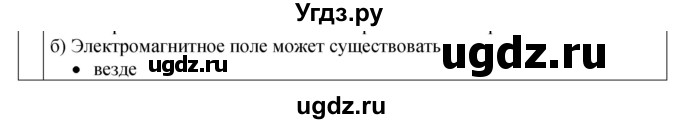 Угдз.ру

б) Электромагнитное поле может существовать ugdz.ru
• везде ugdz.ru

ugdz.ru